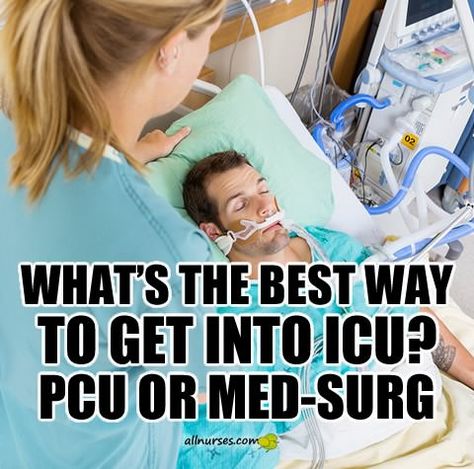 02

WHAT'S THE BEST WAY TO GET INTO ICU? PCU OR MED-SURG

allnurses.com